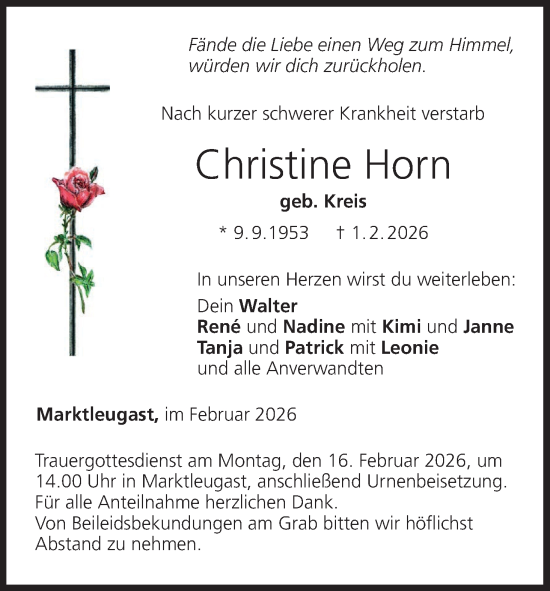 Fände die Liebe einen Weg zum Himmel, würden wir dich zurückholen.

Nach kurzer schwerer Krankheit verstarb

Christine Horn

geb. Kreis

* 9.9.1953 † 1.2.2026

In unseren Herzen wirst du weiterleben:

Dein Walter
René und Nadine mit Kimi und Janne
Tanja und Patrick mit Leonie
und alle Anverwandten

Marktleugast, im Februar 2026

Trauergottesdienst am Montag, den 16. Februar 2026, um 14.00 Uhr in Marktleugast, anschließend Urnenbeisetzung.
Für alle Anteilnahme herzlichen Dank.
Von Beileidsbekundungen am Grab bitten wir höflichst Abstand zu nehmen.